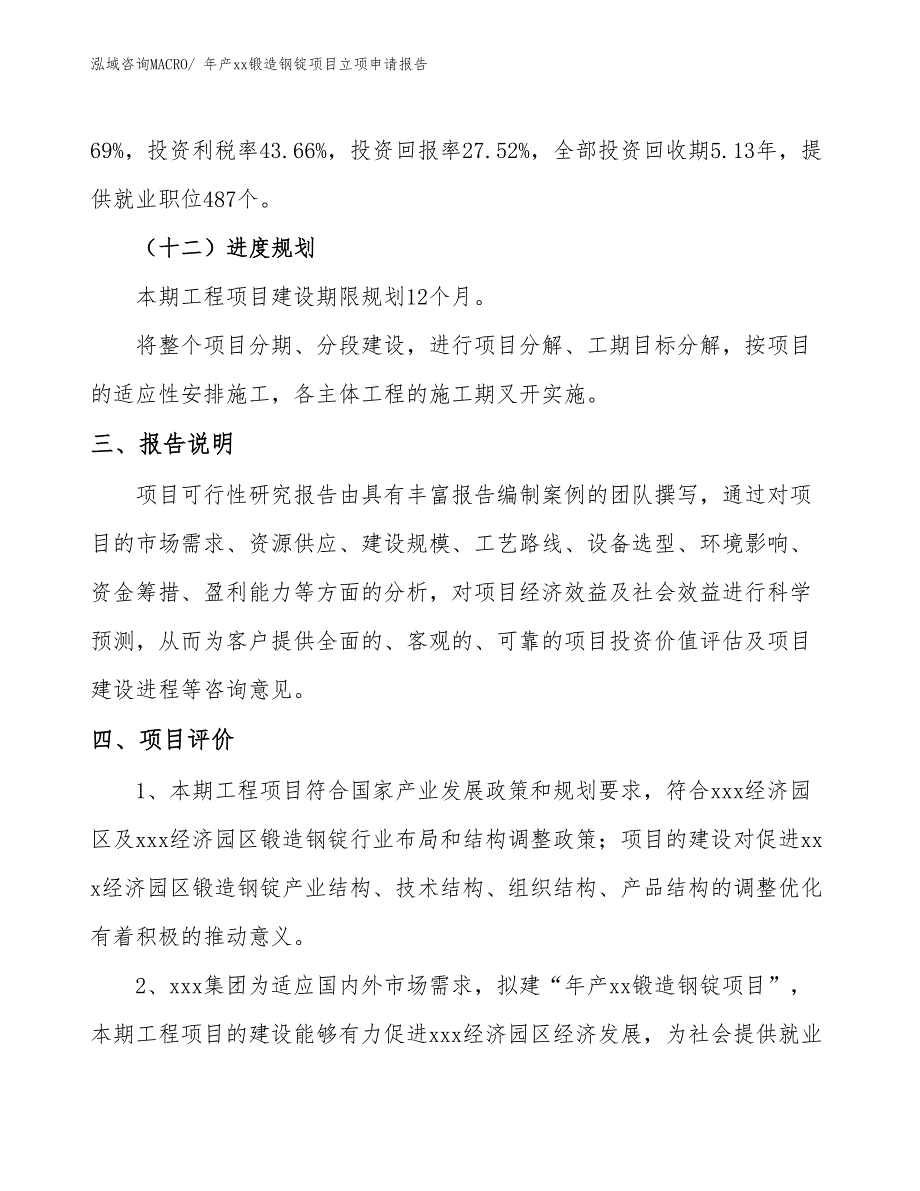 泓域咨询MACRO/ 年产xx锻造钢锭项目立项申请报告

69%，投资利税率43.66%，投资回报率27.52%，全部投资回收期5.13年，提供就业职位487个。

（十二）进度规划

本期工程项目建设期限规划12个月。

将整个项目分期、分段建设，进行项目分解、工期目标分解，按项目的适应性安排施工，各主体工程的施工期叉开实施。

三、报告说明

项目可行性研究报告由具有丰富报告编制案例的团队撰写，通过对项目的市场需求、资源供应、建设规模、工艺路线、设备选型、环境影响、资金筹措、盈利能力等方面的分析，对项目经济效益及社会效益进行科学预测，从而为客户提供全面的、客观的、可靠的项目投资价值评估及项目建设进程等咨询意见。

四、项目评价

1、本期工程项目符合国家产业发展政策和规划要求，符合xxx经济园区及xxx经济园区锻造钢锭行业布局和结构调整政策；项目的建设对促进xxx经济园区锻造钢锭产业结构、技术结构、组织结构、产品结构的调整优化有着积极的推动意义。

2、xxx集团为适应国内外市场需求，拟建“年产xx锻造钢锭项目”，本期工程项目的建设能够有力促进xxx经济园区经济发展，为社会提供就业